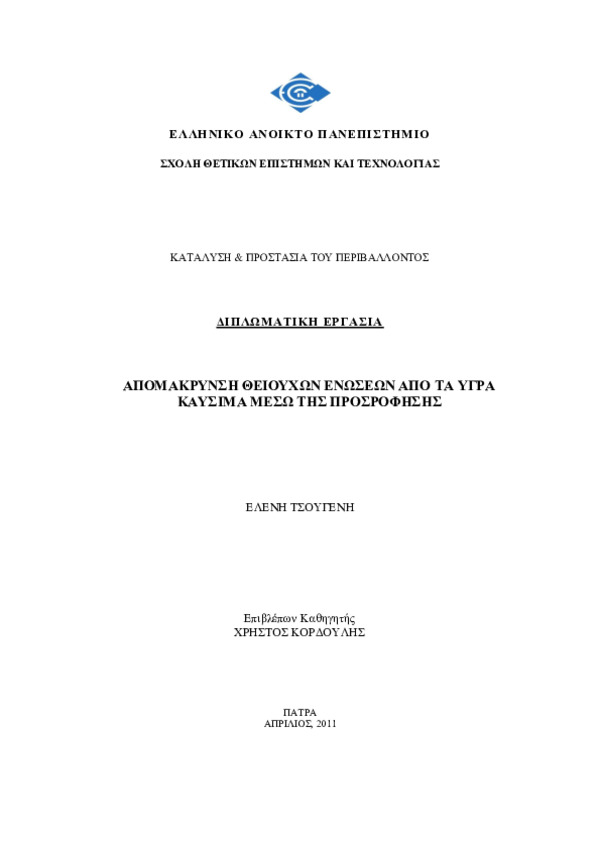 ΕΛΛΗΝΙΚΟ ΑΝΟΙΚΤΟ ΠΑΝΕΠΙΣΤΗΜΙΟ

ΣΧΟΛΗ ΘΕΤΙΚΩΝ ΕΠΙΣΤΗΜΩΝ ΚΑΙ ΤΕΧΝΟΛΟΓΙΑΣ

ΚΑΤΑΛΥΣΗ & ΠΡΟΣΤΑΣΙΑ ΤΟΥ ΠΕΡΙΒΑΛΛΟΝΤΟΣ

ΔΙΠΛΩΜΑΤΙΚΗ ΕΡΓΑΣΙΑ

ΑΠΟΜΑΚΡΥΝΣΗ ΘΕΙΟΥΧΩΝ ΕΝΩΣΕΩΝ ΑΠΟ ΤΑ ΥΓΡΑ ΚΑΥΣΙΜΑ ΜΕΣΩ ΤΗΣ ΠΡΟΣΡΟΦΗΣΗΣ

ΕΛΕΝΗ ΤΣΟΥΓΕΝΗ

Επιβλέπων Καθηγητής
ΧΡΗΣΤΟΣ ΚΟΡΔΟΥΛΗΣ

ΠΑΤΡΑ
ΑΠΡΙΛΙΟΣ, 2011